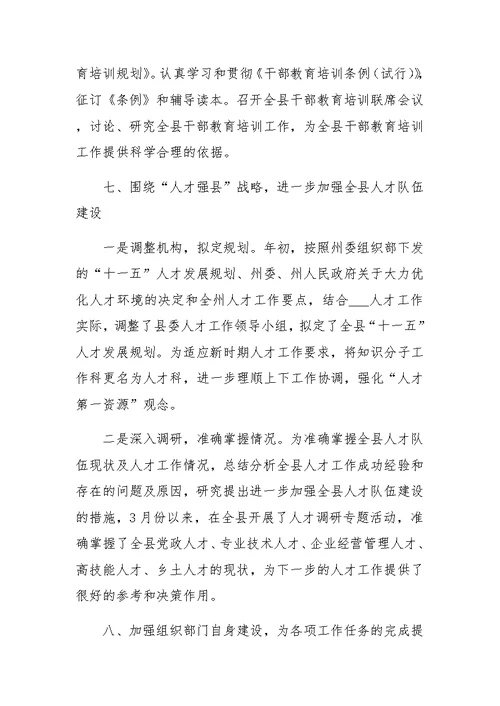 育培训规划》。认真学习和贯彻《干部教育培训条例（试行）》，征订《条例》和辅导读本。召开全县干部教育培训联席会议，讨论、研究全县干部教育培训工作，为全县干部教育培训工作提供科学合理的依据。

七、围绕“人才强县”战略，进一步加强全县人才队伍建设

一是调整机构，拟定规划。年初，按照州委组织部下发的“十一五”人才发展规划、州委、州人民政府关于大力优化人才环境的决定和全州人才工作要点，结合___人才工作实际，调整了县委人才工作领导小组，拟定了全县“十一五”人才发展规划。为适应新时期人才工作要求，将知识分子工作科更名为人才科，进一步理顺上下工作协调，强化“人才第一资源”观念。

二是深入调研，准确掌握情况。为准确掌握全县人才队伍现状及人才工作情况，总结分析全县人才工作成功经验和存在的问题及原因，研究提出进一步加强全县人才队伍建设的措施，3月份以来，在全县开展了人才调研专题活动，准确掌握了全县党政人才、专业技术人才、企业经营管理人才、高技能人才、乡土人才的现状，为下一步的人才工作提供了很好的参考和决策作用。

八、加强组织部门自身建设，为各项工作任务的完成提